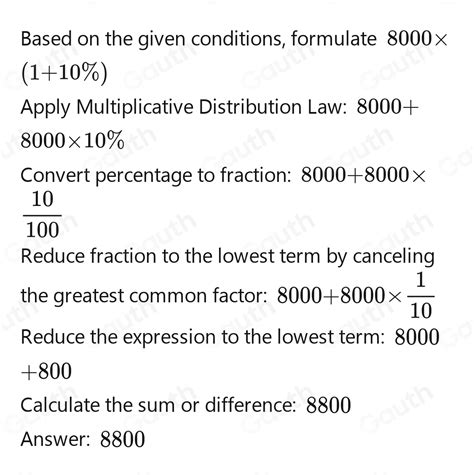 Based on the given conditions, formulate $8000\times(1+10\%)$

Apply Multiplicative Distribution Law: $8000+8000\times10\%$

Convert percentage to fraction: $8000+8000\times\frac{10}{100}$

Reduce fraction to the lowest term by canceling the greatest common factor: $8000+8000\times\frac{1}{10}$

Reduce the expression to the lowest term: $8000+800$

Calculate the sum or difference: $8800$

Answer: $8800$

Gauth